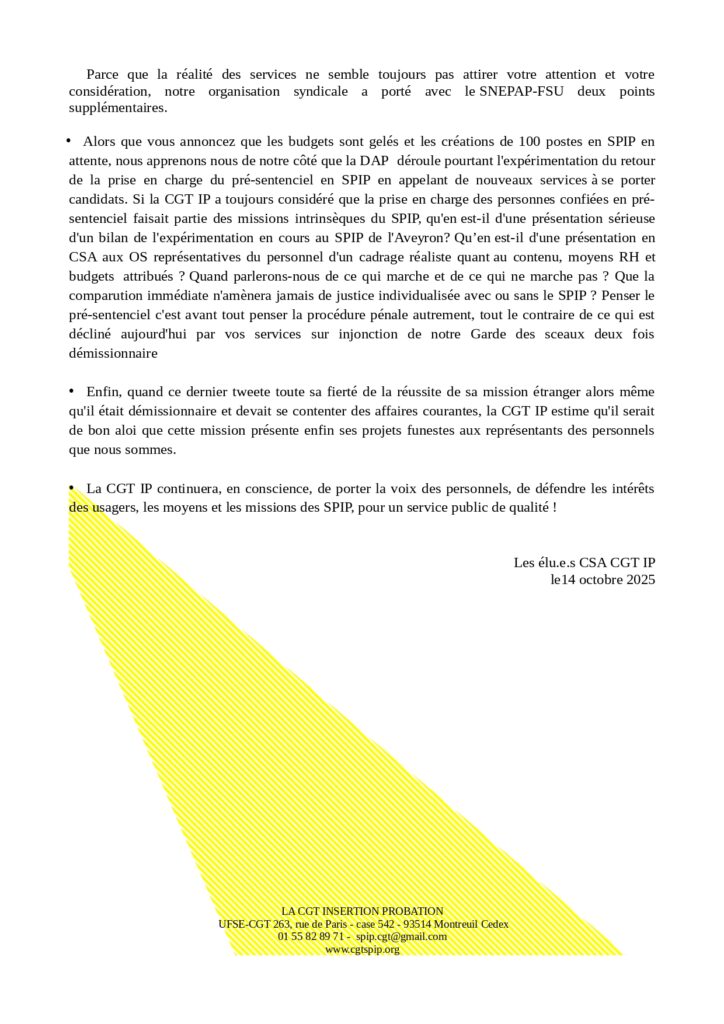 Parce que la réalité des services ne semble toujours pas attirer votre attention et votre considération, notre organisation syndicale a porté avec le SNEPAP-FSU deux points supplémentaires.

• Alors que vous annoncez que les budgets sont gelés et les créations de 100 postes en SPIP en attente, nous apprenons nous de notre côté que la DAP déroule pourtant l'expérimentation du retour de la prise en charge du pré-sentenciel en SPIP en appelant de nouveaux services à se porter candidats. Si la CGT IP a toujours considéré que la prise en charge des personnes confiées en pré-sentenciel faisait partie des missions intrinsèques du SPIP, qu'en est-il d'une présentation sérieuse d'un bilan de l'expérimentation en cours au SPIP de l'Aveyron? Qu'en est-il d'une présentation en CSA aux OS représentatives du personnel d'un cadrage réaliste quant au contenu, moyens RH et budgets attribués ? Quand parlerons-nous de ce qui marche et de ce qui ne marche pas ? Que la comparution immédiate n'amènera jamais de justice individualisée avec ou sans le SPIP ? Penser le pré-sentenciel c'est avant tout penser la procédure pénale autrement, tout le contraire de ce qui est décliné aujourd'hui par vos services sur injonction de notre Garde des sceaux deux fois démissionnaire

• Enfin, quand ce dernier tweete toute sa fierté de la réussite de sa mission étranger alors même qu'il était démissionnaire et devait se contenter des affaires courantes, la CGT IP estime qu'il serait de bon aloi que cette mission présente enfin ses projets funestes aux représentants des personnels que nous sommes.

• La CGT IP continuera, en conscience, de porter la voix des personnels, de défendre les intérêts des usagers, les moyens et les missions des SPIP, pour un service public de qualité !

Les élu.e.s CSA CGT IP
le14 octobre 2025

LA CGT INSERTION PROBATION
UFSE-CGT 263, rue de Paris - case 542 - 93514 Montreuil Cedex
01 55 82 89 71 - spip.cgt@gmail.com
www.cgtspip.org